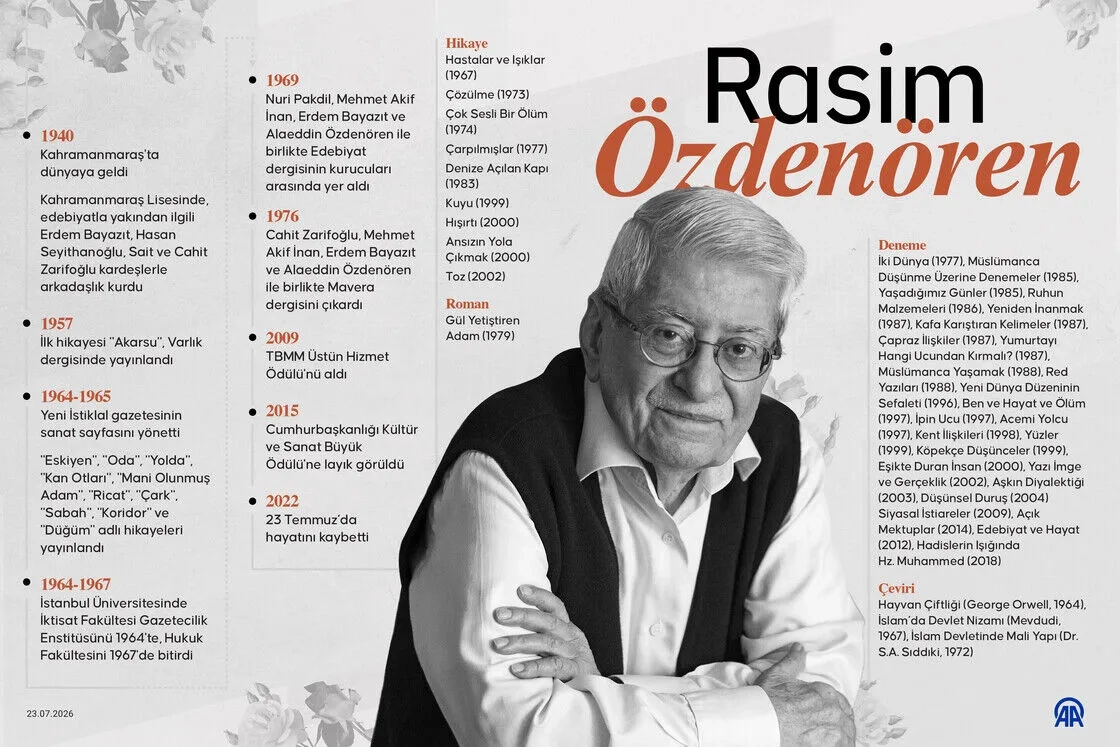 Rasim
Özdenören

1940
Kahramanmaraş'ta dünyaya geldi

Kahramanmaraş Lisesinde, edebiyatla yakından ilgili Erdem Bayazıt, Hasan Seyithanoğlu, Sait ve Cahit Zarifoğlu kardeşlerle arkadaşlık kurdu

1957
İlk hikayesi "Akarsu", Varlık dergisinde yayınlandı

1964-1965
Yeni İstiklal gazetesinin sanat sayfasını yönetti

"Eskiyen", "Oda", "Yolda", "Kan Otları", "Mani Olunmuş Adam", "Ricat", "Çark", "Sabah", "Koridor" ve "Düğüm" adlı hikayeleri yayınlandı

1964-1967
İstanbul Üniversitesinde İktisat Fakültesi Gazetecilik Enstitüsünü 1964'te, Hukuk Fakültesini 1967'de bitirdi

1969
Nuri Pakdil, Mehmet Akif İnan, Erdem Bayazıt ve Alaeddin Özdenören ile birlikte Edebiyat dergisinin kurucuları arasında yer aldı

1976
Cahit Zarifoğlu, Mehmet Akif İnan, Erdem Bayazıt ve Alaeddin Özdenören ile birlikte Mavera dergisini çıkardı

2009
TBMM Üstün Hizmet Ödülü'nü aldı

2015
Cumhurbaşkanlığı Kültür ve Sanat Büyük Ödülü'ne layık görüldü

2022
23 Temmuz'da hayatını kaybetti

Hikaye
Hastalar ve Işıklar (1967)
Çözülme (1973)
Çok Sesli Bir Ölüm (1974)
Çarpılmışlar (1977)
Denize Açılan Kapı (1983)
Kuyu (1999)
Hışırtı (2000)
Ansızın Yola Çıkmak (2000)
Toz (2002)

Roman
Gül Yetiştiren Adam (1979)

Deneme
İki Dünya (1977), Müslümanca Düşünme Üzerine Denemeler (1985), Yaşadığımız Günler (1985), Ruhun Malzemeleri (1986), Yeniden İnanmak (1987), Kafa Karıştıran Kelimeler (1987), Çapraz İlişkiler (1987), Yumurtayı Hangi Ucundan Kırmalı? (1987), Müslümanca Yaşamak (1988), Red Yazıları (1988), Yeni Dünya Düzeninin Sefaleti (1996), Ben ve Hayat ve Ölüm (1997), İpin Ucu (1997), Acemi Yolcu (1997), Kent İlişkileri (1998), Yüzler (1999), Köpekçe Düşünceler (1999), Eşikte Duran İnsan (2000), Yazı İmge ve Gerçeklik (2002), Aşkın Diyalektiği (2003), Düşünsel Duruş (2004) Siyasal İstiareler (2009), Açık Mektuplar (2014), Edebiyat ve Hayat (2012), Hadislerin Işığında Hz. Muhammed (2018)

Çeviri
Hayvan Çiftliği (George Orwell, 1964), İslam'da Devlet Nizamı (Mevdudi, 1967), İslam Devletinde Mali Yapı (Dr. S.A. Sıddıki, 1972)

23.07.2026
AA